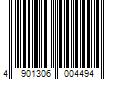 4 901306 004494